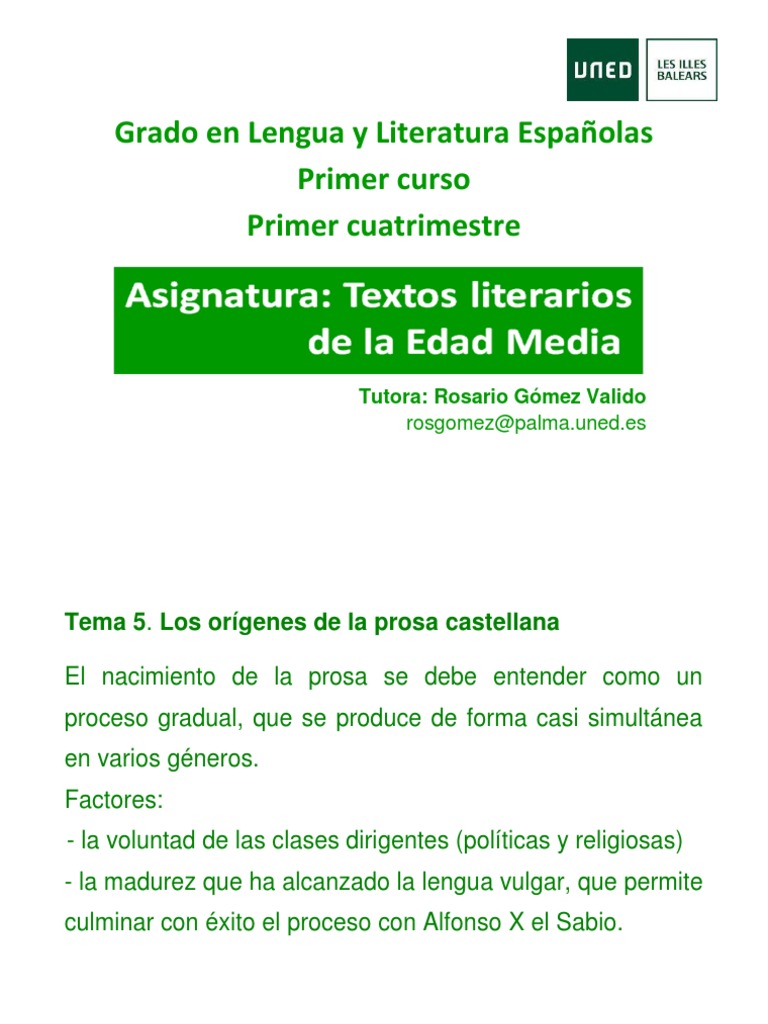 UNED

LES ILLES BALEARS

Grado en Lengua y Literatura Españolas
Primer curso
Primer cuatrimestre

Asignatura: Textos literarios de la Edad Media

Tutora: Rosario Gómez Valido
rosgomez@palma.uned.es

Tema 5. Los orígenes de la prosa castellana

El nacimiento de la prosa se debe entender como un proceso gradual, que se produce de forma casi simultánea en varios géneros.
Factores:
- la voluntad de las clases dirigentes (políticas y religiosas)
- la madurez que ha alcanzado la lengua vulgar, que permite culminar con éxito el proceso con Alfonso X el Sabio.